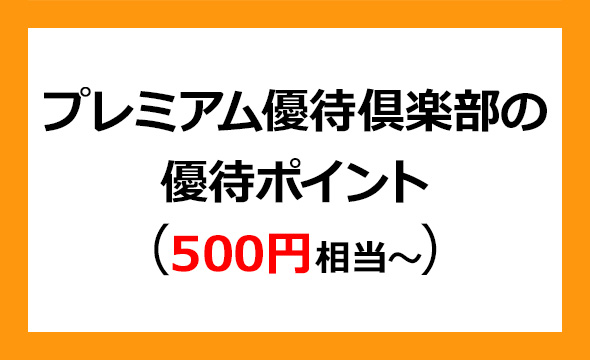 プレミアム優待倶楽部の
優待ポイント
（500円相当～）